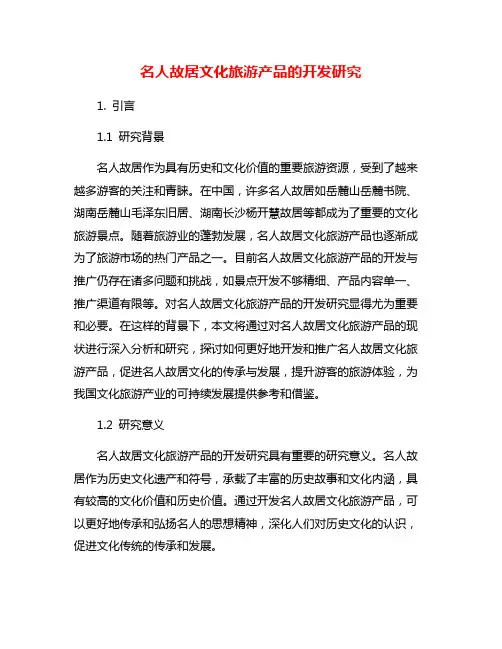 名人故居文化旅游产品的开发研究

1. 引言

1.1 研究背景

名人故居作为具有历史和文化价值的重要旅游资源，受到了越来越多游客的关注和青睐。在中国，许多名人故居如岳麓山岳麓书院、湖南岳麓山毛泽东旧居、湖南长沙杨开慧故居等都成为了重要的文化旅游景点。随着旅游业的蓬勃发展，名人故居文化旅游产品也逐渐成为了旅游市场的热门产品之一。目前名人故居文化旅游产品的开发与推广仍存在诸多问题和挑战，如景点开发不够精细、产品内容单一、推广渠道有限等。对名人故居文化旅游产品的开发研究显得尤为重要和必要。在这样的背景下，本文将通过对名人故居文化旅游产品的现状进行深入分析和研究，探讨如何更好地开发和推广名人故居文化旅游产品，促进名人故居文化的传承与发展，提升游客的旅游体验，为我国文化旅游产业的可持续发展提供参考和借鉴。

1.2 研究意义

名人故居文化旅游产品的开发研究具有重要的研究意义。名人故居作为历史文化遗产和符号，承载了丰富的历史故事和文化内涵，具有较高的文化价值和历史价值。通过开发名人故居文化旅游产品，可以更好地传承和弘扬名人的思想精神，深化人们对历史文化的认识，促进文化传统的传承和发展。